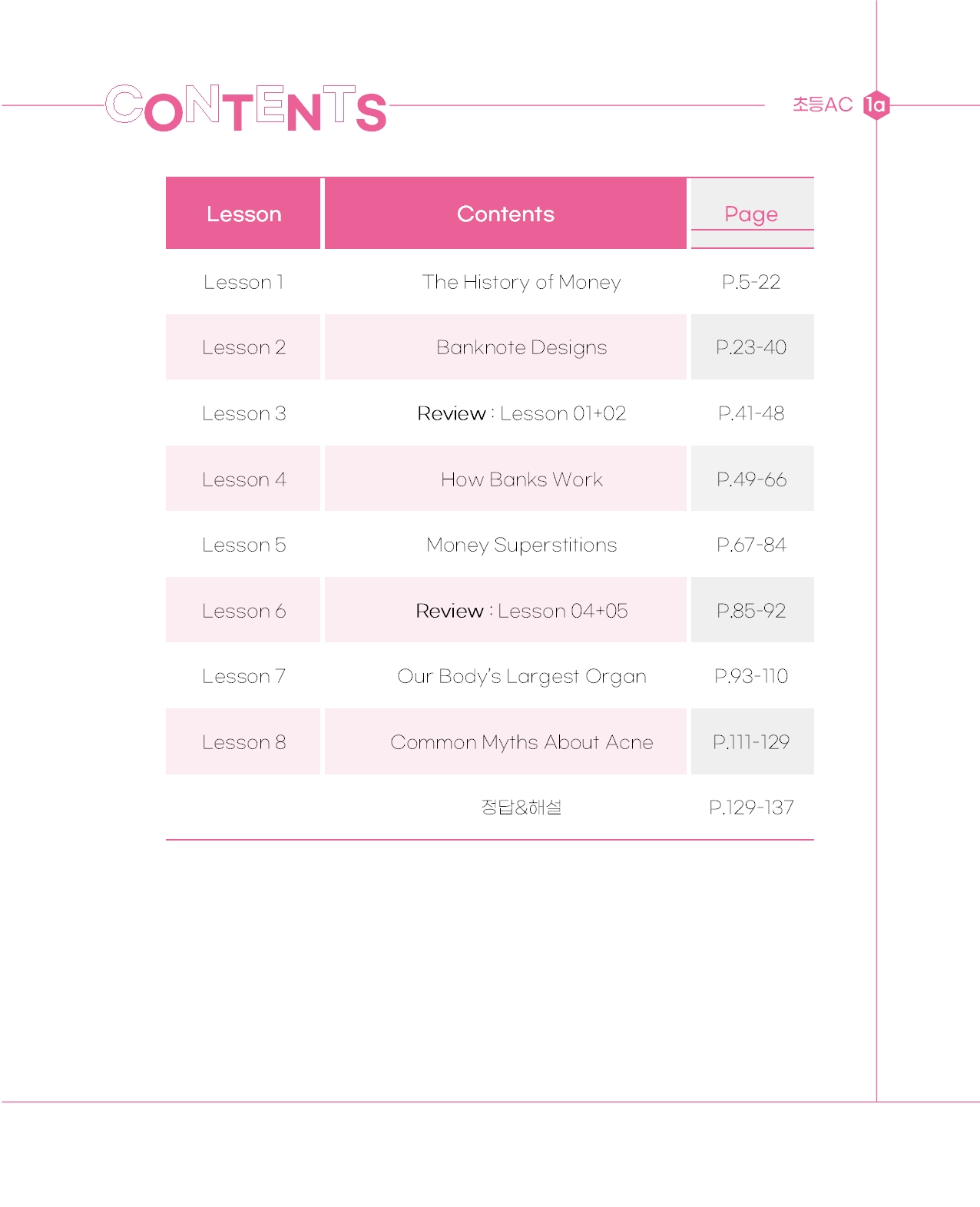 CONTENTS

초등AC 1a

| Lesson | Contents | Page |
|---|---|---|
| Lesson 1 | The History of Money | P.5-22 |
| Lesson 2 | Banknote Designs | P.23-40 |
| Lesson 3 | Review : Lesson 01+02 | P.41-48 |
| Lesson 4 | How Banks Work | P.49-66 |
| Lesson 5 | Money Superstitions | P.67-84 |
| Lesson 6 | Review : Lesson 04+05 | P.85-92 |
| Lesson 7 | Our Body's Largest Organ | P.93-110 |
| Lesson 8 | Common Myths About Acne | P.111-129 |
| | 정답&해설 | P.129-137 |